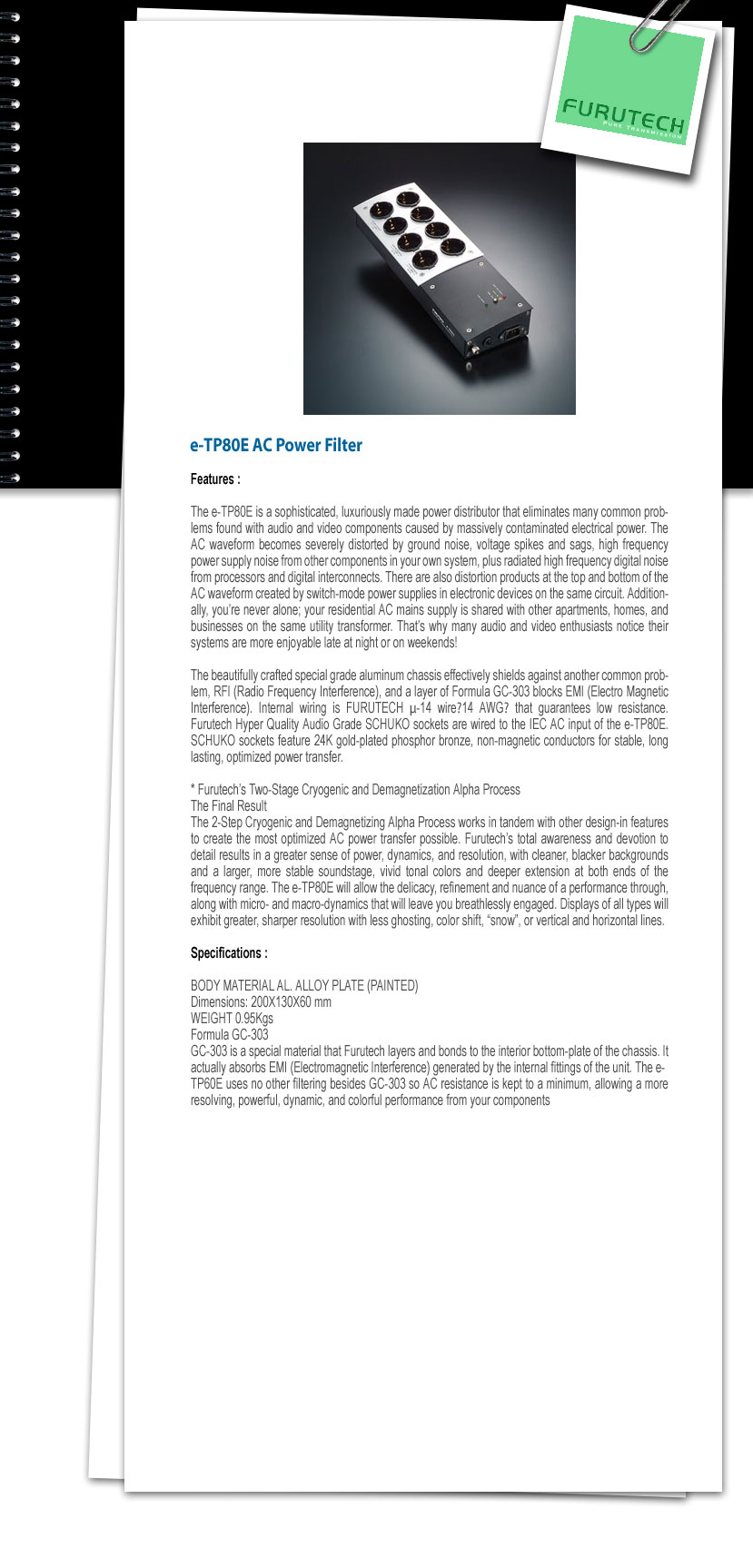 FURUTECH
PURE TRANSMISSION

e-TP80E AC Power Filter

Features :

The e-TP80E is a sophisticated, luxuriously made power distributor that eliminates many common problems found with audio and video components caused by massively contaminated electrical power. The AC waveform becomes severely distorted by ground noise, voltage spikes and sags, high frequency power supply noise from other components in your own system, plus radiated high frequency digital noise from processors and digital interconnects. There are also distortion products at the top and bottom of the AC waveform created by switch-mode power supplies in electronic devices on the same circuit. Additionally, you're never alone; your residential AC mains supply is shared with other apartments, homes, and businesses on the same utility transformer. That's why many audio and video enthusiasts notice their systems are more enjoyable late at night or on weekends!

The beautifully crafted special grade aluminum chassis effectively shields against another common problem, RFI (Radio Frequency Interference), and a layer of Formula GC-303 blocks EMI (Electro Magnetic Interference). Internal wiring is FURUTECH μ-14 wire?14 AWG? that guarantees low resistance. Furutech Hyper Quality Audio Grade SCHUKO sockets are wired to the IEC AC input of the e-TP80E. SCHUKO sockets feature 24K gold-plated phosphor bronze, non-magnetic conductors for stable, long lasting, optimized power transfer.

* Furutech's Two-Stage Cryogenic and Demagnetization Alpha Process
The Final Result
The 2-Step Cryogenic and Demagnetizing Alpha Process works in tandem with other design-in features to create the most optimized AC power transfer possible. Furutech's total awareness and devotion to detail results in a greater sense of power, dynamics, and resolution, with cleaner, blacker backgrounds and a larger, more stable soundstage, vivid tonal colors and deeper extension at both ends of the frequency range. The e-TP80E will allow the delicacy, refinement and nuance of a performance through, along with micro- and macro-dynamics that will leave you breathlessly engaged. Displays of all types will exhibit greater, sharper resolution with less ghosting, color shift, "snow", or vertical and horizontal lines.

Specifications :

BODY MATERIAL AL. ALLOY PLATE (PAINTED)
Dimensions: 200X130X60 mm
WEIGHT 0.95Kgs
Formula GC-303
GC-303 is a special material that Furutech layers and bonds to the interior bottom-plate of the chassis. It actually absorbs EMI (Electromagnetic Interference) generated by the internal fittings of the unit. The e-TP60E uses no other filtering besides GC-303 so AC resistance is kept to a minimum, allowing a more resolving, powerful, dynamic, and colorful performance from your components